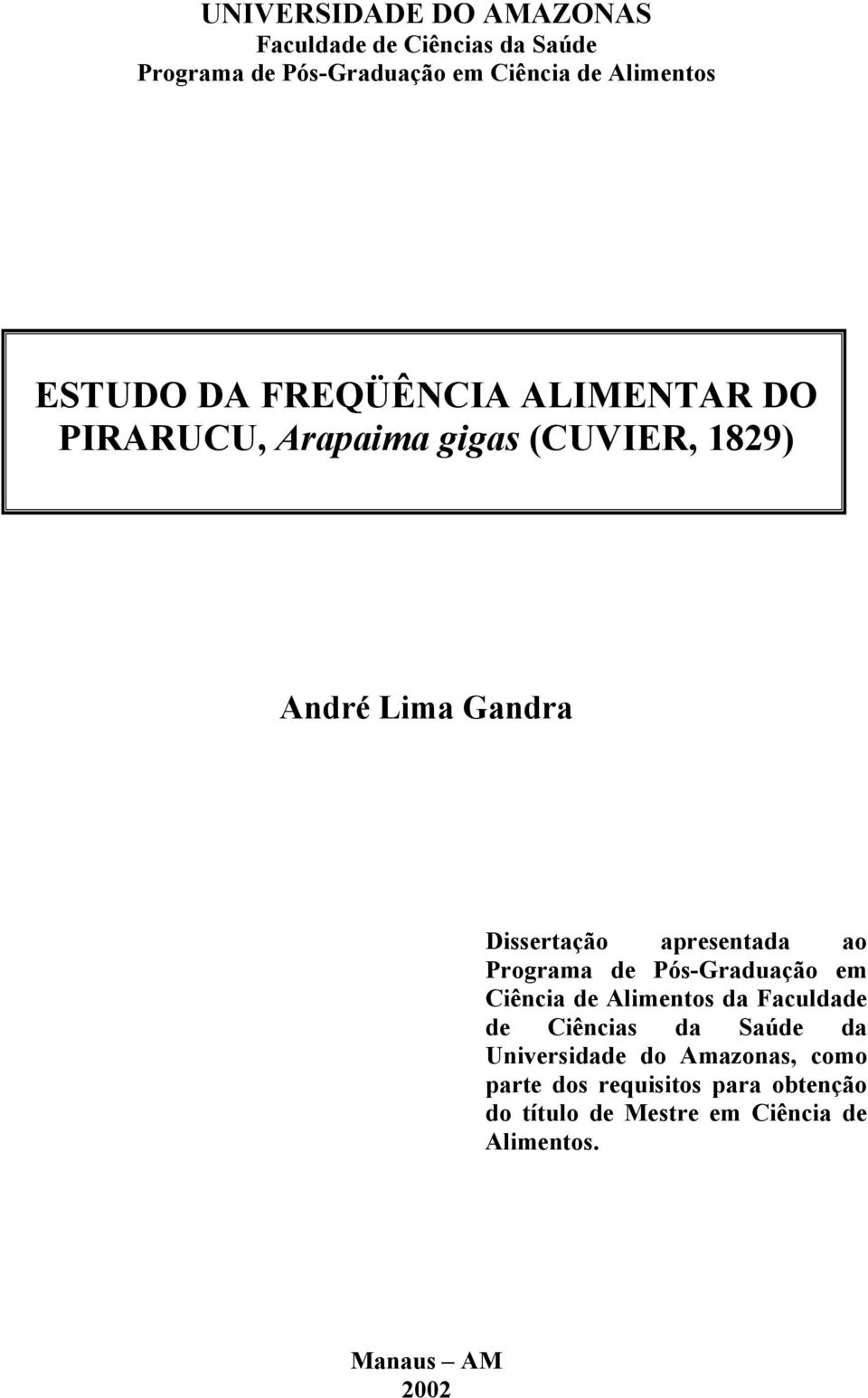 UNIVERSIDADE DO AMAZONAS
Faculdade de Ciências da Saúde
Programa de Pós-Graduação em Ciência de Alimentos

ESTUDO DA FREQÜÊNCIA ALIMENTAR DO PIRARUCU, Arapaima gigas (CUVIER, 1829)

André Lima Gandra

Dissertação apresentada ao Programa de Pós-Graduação em Ciência de Alimentos da Faculdade de Ciências da Saúde da Universidade do Amazonas, como parte dos requisitos para obtenção do título de Mestre em Ciência de Alimentos.

Manaus – AM
2002